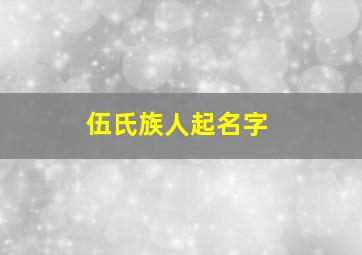 伍氏族人起名字